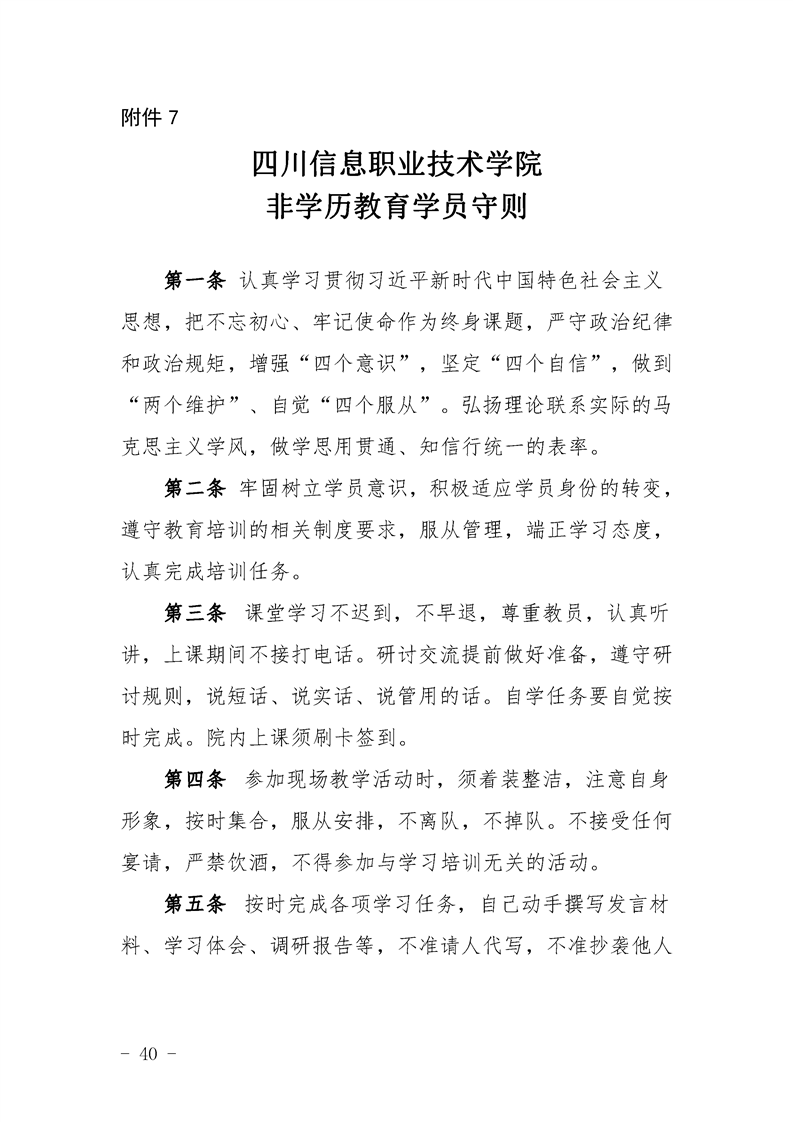 附件 7

四川信息职业技术学院
非学历教育学员守则

第一条 认真学习贯彻习近平新时代中国特色社会主义思想，把不忘初心、牢记使命作为终身课题，严守政治纪律和政治规矩，增强“四个意识”，坚定“四个自信”，做到“两个维护”、自觉“四个服从”。弘扬理论联系实际的马克思主义学风，做学思用贯通、知信行统一的表率。

第二条 牢固树立学员意识，积极适应学员身份的转变，遵守教育培训的相关制度要求，服从管理，端正学习态度，认真完成培训任务。

第三条 课堂学习不迟到，不早退，尊重教员，认真听讲，上课期间不接打电话。研讨交流提前做好准备，遵守研讨规则，说短话、说实话、说管用的话。自学任务要自觉按时完成。院内上课须刷卡签到。

第四条 参加现场教学活动时，须着装整洁，注意自身形象，按时集合，服从安排，不离队，不掉队。不接受任何宴请，严禁饮酒，不得参加与学习培训无关的活动。

第五条 按时完成各项学习任务，自己动手撰写发言材料、学习体会、调研报告等，不准请人代写，不准抄袭他人

- 40 -